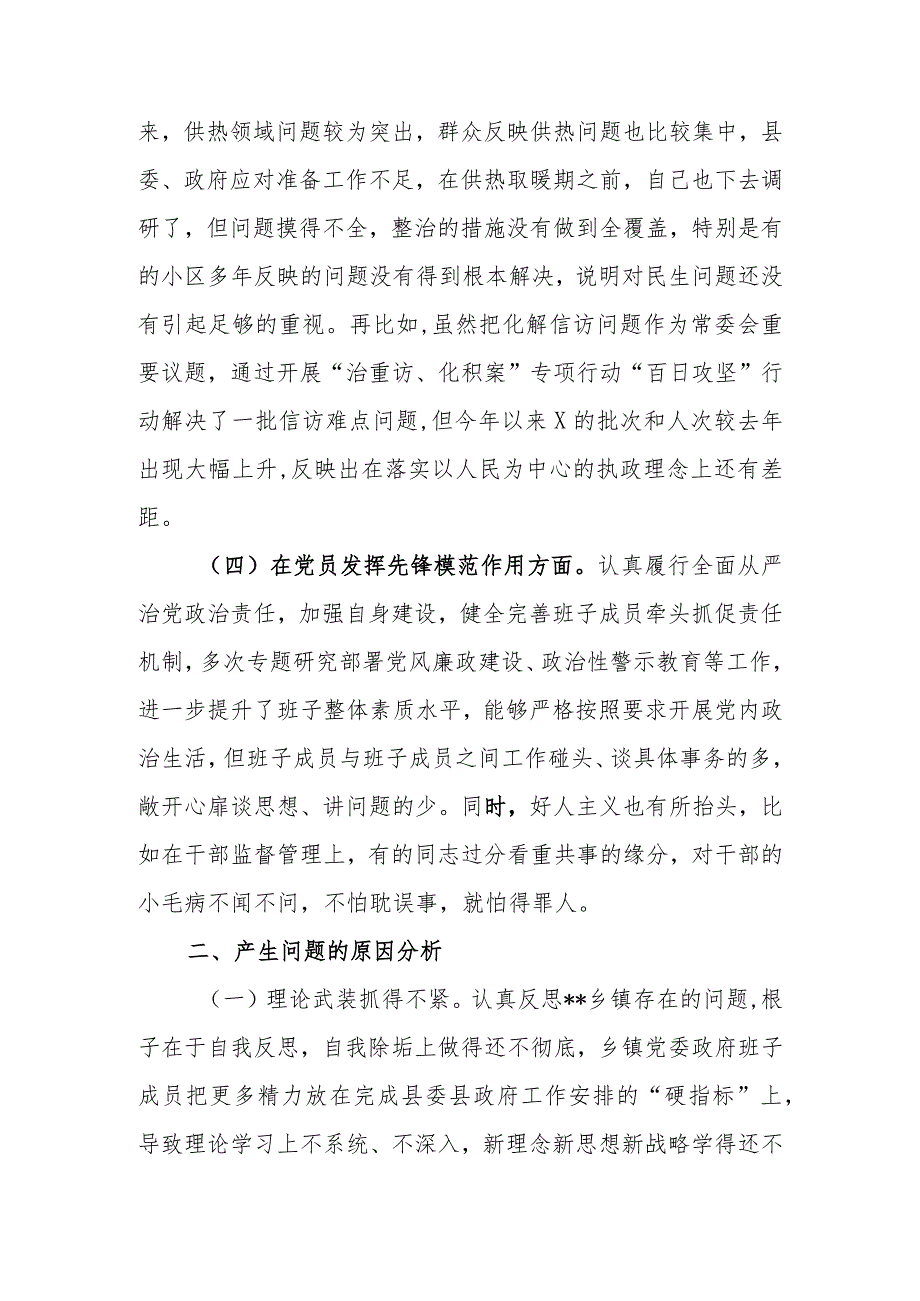 来，供热领域问题较为突出，群众反映供热问题也比较集中，县委、政府应对准备工作不足，在供热取暖期之前，自己也下去调研了，但问题摸得不全，整治的措施没有做到全覆盖，特别是有的小区多年反映的问题没有得到根本解决，说明对民生问题还没有引起足够的重视。再比如，虽然把化解信访问题作为常委会重要议题，通过开展“治重访、化积案”专项行动“百日攻坚”行动解决了一批信访难点问题，但今年以来X的批次和人次较去年出现大幅上升，反映出在落实以人民为中心的执政理念上还有差距。

（四）在党员发挥先锋模范作用方面。认真履行全面从严治党政治责任，加强自身建设，健全完善班子成员牵头抓促责任机制，多次专题研究部署党风廉政建设、政治性警示教育等工作，进一步提升了班子整体素质水平，能够严格按照要求开展党内政治生活，但班子成员与班子成员之间工作碰头、谈具体事务的多，敞开心扉谈思想、讲问题的少。同时，好人主义也有所抬头，比如在干部监督管理上，有的同志过分看重共事的缘分，对干部的小毛病不闻不问，不怕耽误事，就怕得罪人。

二、产生问题的原因分析

（一）理论武装抓得不紧。认真反思**乡镇存在的问题，根子在于自我反思，自我除垢上做得还不彻底，乡镇党委政府班子成员把更多精力放在完成县委县政府工作安排的“硬指标”上，导致理论学习上不系统、不深入，新理念新思想新战略学得还不